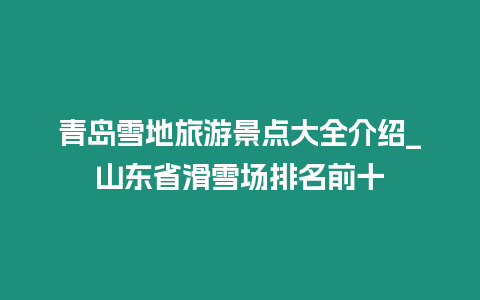 青岛雪地旅游景点大全介绍_山东省滑雪场排名前十